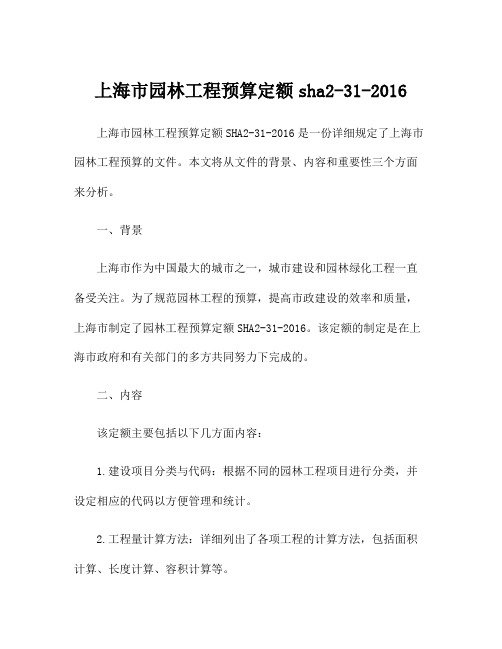 上海市园林工程预算定额 sha2-31-2016

上海市园林工程预算定额 SHA2-31-2016 是一份详细规定了上海市园林工程预算的文件。本文将从文件的背景、内容和重要性三个方面来分析。

一、背景

上海市作为中国最大的城市之一，城市建设和园林绿化工程一直备受关注。为了规范园林工程的预算，提高市政建设的效率和质量，上海市制定了园林工程预算定额 SHA2-31-2016。该定额的制定是在上海市政府和有关部门的多方共同努力下完成的。

二、内容

该定额主要包括以下几方面内容：

1.建设项目分类与代码：根据不同的园林工程项目进行分类，并设定相应的代码以方便管理和统计。

2.工程量计算方法：详细列出了各项工程的计算方法，包括面积计算、长度计算、容积计算等。